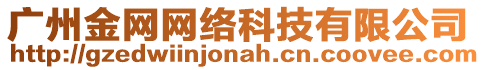 广州金网网络科技有限公司
http://gzedwiinjonah.cn.coovee.com